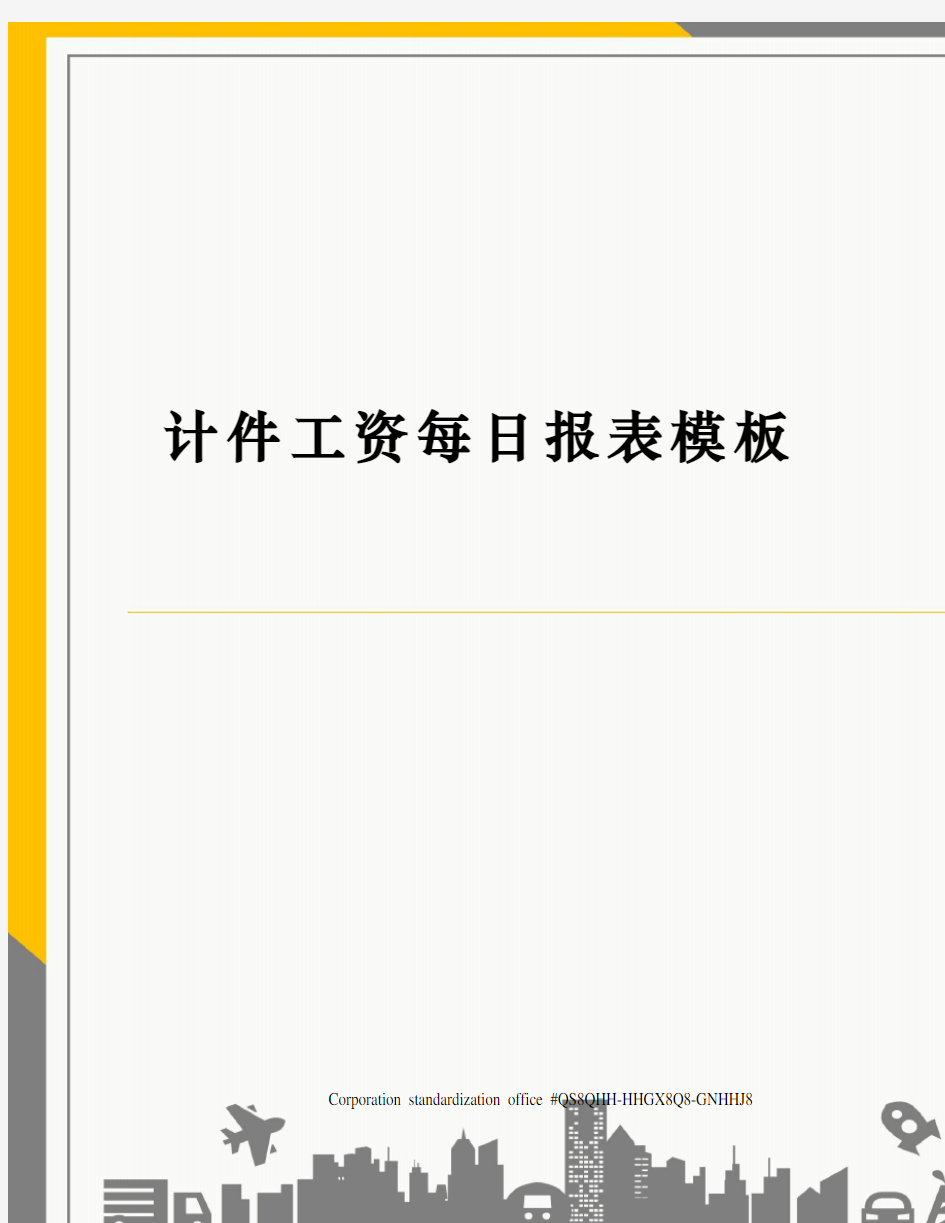 计件工资每日报表模板

Corporation standardization office #QS8QHH-HHGX8Q8-GNHHJ8